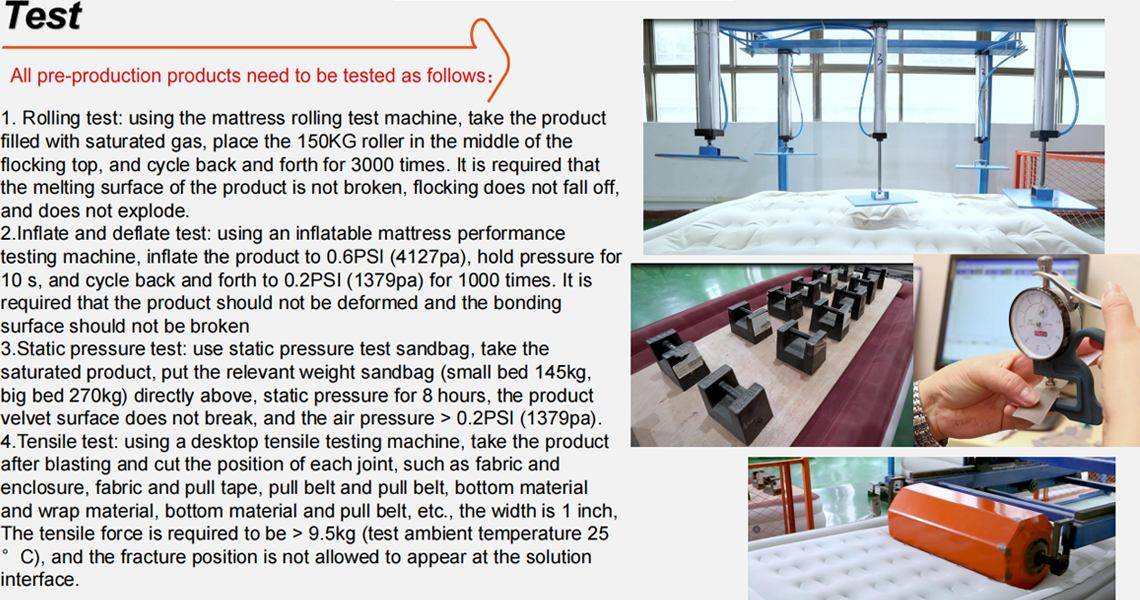 Test

All pre-production products need to be tested as follows：

1. Rolling test: using the mattress rolling test machine, take the product filled with saturated gas, place the 150KG roller in the middle of the flocking top, and cycle back and forth for 3000 times. It is required that the melting surface of the product is not broken, flocking does not fall off, and does not explode.
2.Inflate and deflate test: using an inflatable mattress performance testing machine, inflate the product to 0.6PSI (4127pa), hold pressure for 10 s, and cycle back and forth to 0.2PSI (1379pa) for 1000 times. It is required that the product should not be deformed and the bonding surface should not be broken
3.Static pressure test: use static pressure test sandbag, take the saturated product, put the relevant weight sandbag (small bed 145kg, big bed 270kg) directly above, static pressure for 8 hours, the product velvet surface does not break, and the air pressure > 0.2PSI (1379pa).
4.Tensile test: using a desktop tensile testing machine, take the product after blasting and cut the position of each joint, such as fabric and enclosure, fabric and pull tape, pull belt and pull belt, bottom material and wrap material, bottom material and pull belt, etc., the width is 1 inch, The tensile force is required to be > 9.5kg (test ambient temperature 25 ° C), and the fracture position is not allowed to appear at the solution interface.